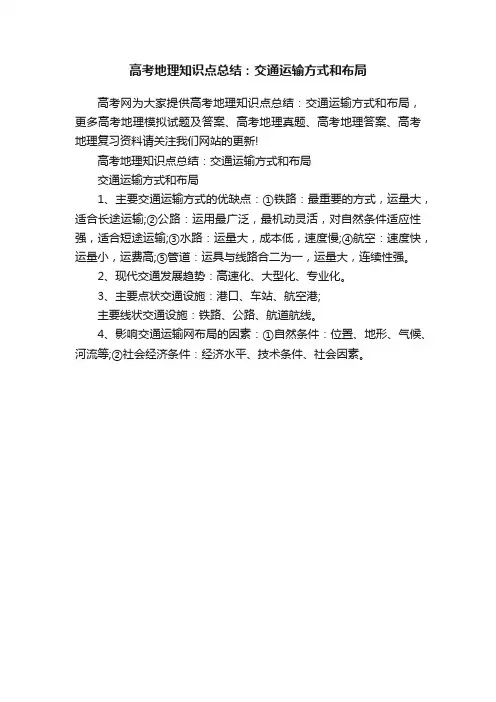 高考地理知识点总结：交通运输方式和布局

高考网为大家提供高考地理知识点总结：交通运输方式和布局，更多高考地理模拟试题及答案、高考地理真题、高考地理答案、高考地理复习资料请关注我们网站的更新!

高考地理知识点总结：交通运输方式和布局

交通运输方式和布局

1、主要交通运输方式的优缺点：①铁路：最重要的方式，运量大，适合长途运输;②公路：运用最广泛，最机动灵活，对自然条件适应性强，适合短途运输;③水路：运量大，成本低，速度慢;④航空：速度快，运量小，运费高;⑤管道：运具与线路合二为一，运量大，连续性强。

2、现代交通发展趋势：高速化、大型化、专业化。

3、主要点状交通设施：港口、车站、航空港;

主要线状交通设施：铁路、公路、航道航线。

4、影响交通运输网布局的因素：①自然条件：位置、地形、气候、河流等;②社会经济条件：经济水平、技术条件、社会因素。